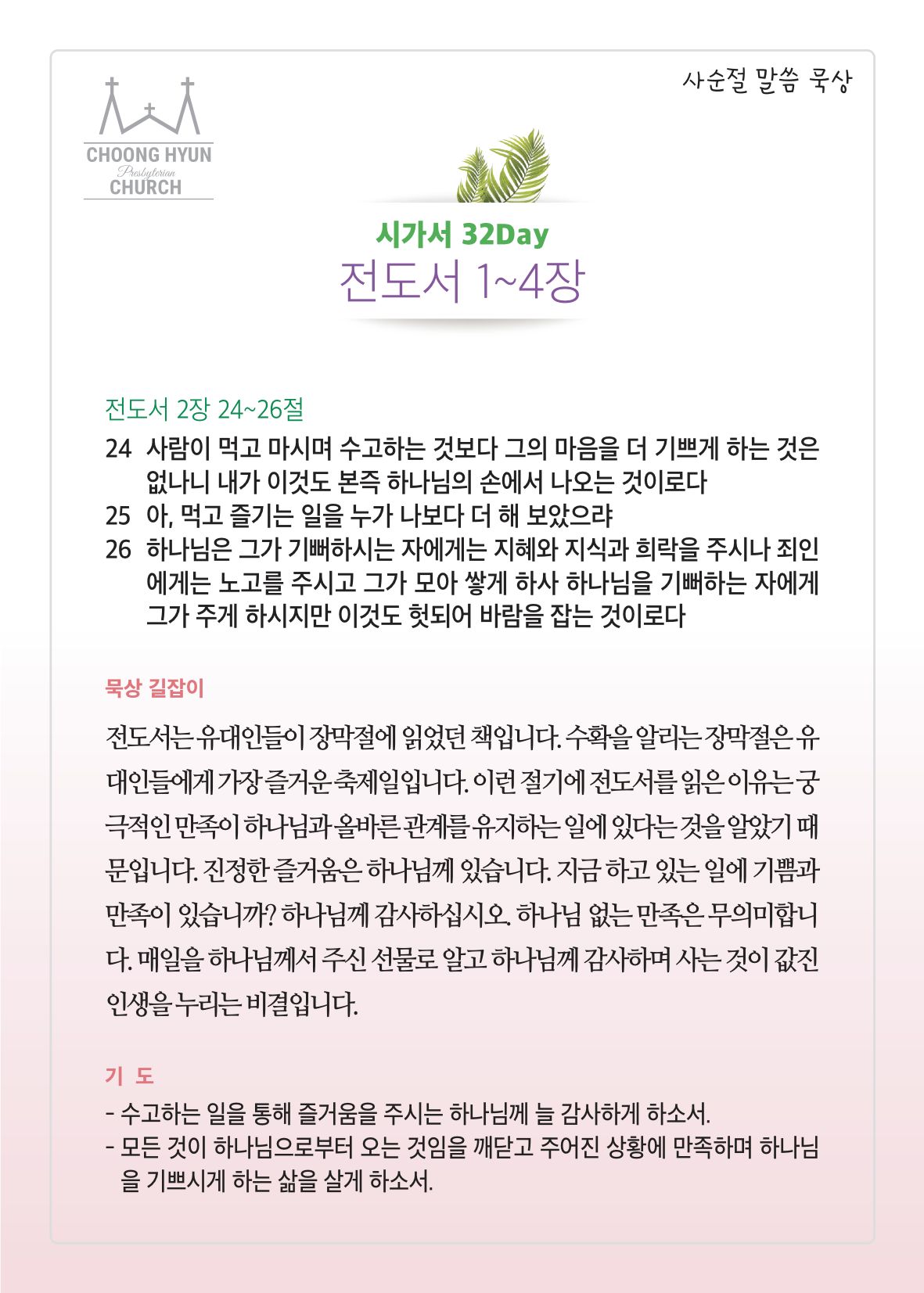 CHOONG HYUN
Presbyterian
CHURCH

사순절 말씀 묵상

시가서 32Day
전도서 1~4장

전도서 2장 24~26절
24 사람이 먹고 마시며 수고하는 것보다 그의 마음을 더 기쁘게 하는 것은 없나니 내가 이것도 본즉 하나님의 손에서 나오는 것이로다
25 아, 먹고 즐기는 일을 누가 나보다 더 해 보았으랴
26 하나님은 그가 기뻐하시는 자에게는 지혜와 지식과 희락을 주시나 죄인에게는 노고를 주시고 그가 모아 쌓게 하사 하나님을 기뻐하는 자에게 그가 주게 하시지만 이것도 헛되어 바람을 잡는 것이로다

묵상 길잡이

전도서는 유대인들이 장막절에 읽었던 책입니다. 수확을 알리는 장막절은 유대인들에게 가장 즐거운 축제일입니다. 이런 절기에 전도서를 읽은 이유는 궁극적인 만족이 하나님과 올바른 관계를 유지하는 일에 있다는 것을 알았기 때문입니다. 진정한 즐거움은 하나님께 있습니다. 지금 하고 있는 일에 기쁨과 만족이 있습니까? 하나님께 감사하십시오. 하나님 없는 만족은 무의미합니다. 매일을 하나님께서 주신 선물로 알고 하나님께 감사하며 사는 것이 값진 인생을 누리는 비결입니다.

기 도
- 수고하는 일을 통해 즐거움을 주시는 하나님께 늘 감사하게 하소서.
- 모든 것이 하나님으로부터 오는 것임을 깨닫고 주어진 상황에 만족하며 하나님을 기쁘시게 하는 삶을 살게 하소서.